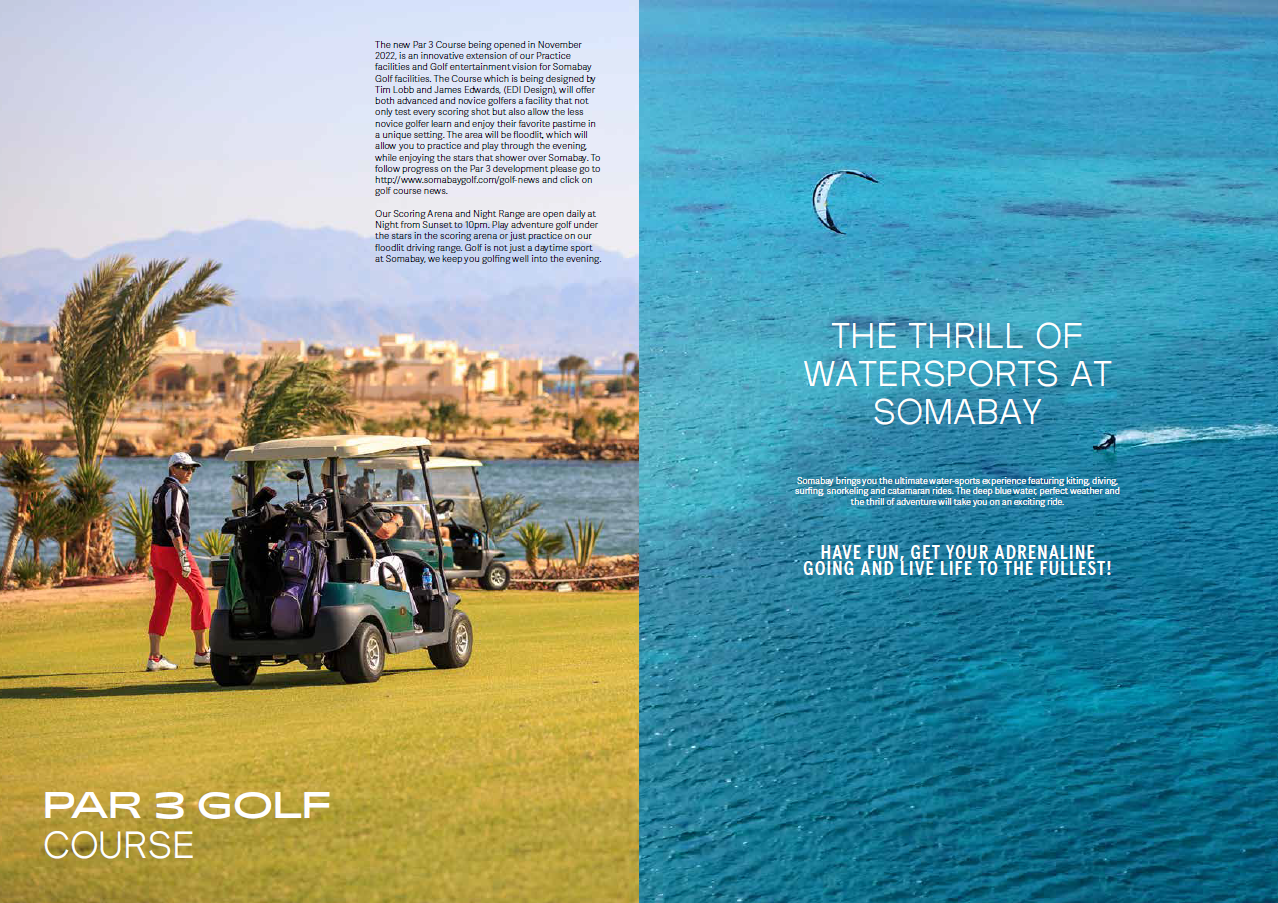 The new Par 3 Course being opened in November 2022, is an innovative extension of our Practice facilities and Golf entertainment vision for Somabay Golf facilities. The Course which is being designed by Tim Lobb and James Edwards, (EDI Design), will offer both advanced and novice golfers a facility that not only test every scoring shot but also allow the less novice golfer learn and enjoy their favorite pastime in a unique setting. The area will be floodlit, which will allow you to practice and play through the evening, while enjoying the stars that shower over Somabay. To follow progress on the Par 3 development please go to http://www.somabaygolf.com/golf-news and click on golf course news.

Our Scoring Arena and Night Range are open daily at Night from Sunset to 10pm. Play adventure golf under the stars in the scoring arena or just practice on our floodlit driving range. Golf is not just a daytime sport at Somabay, we keep you golfing well into the evening.

PAR 3 GOLF
COURSE

THE THRILL OF WATERSPORTS AT SOMABAY

Somabay brings you the ultimate water-sports experience featuring kiting, diving, surfing, snorkeling and catamaran rides. The deep blue water, perfect weather and the thrill of adventure will take you on an exciting ride.

HAVE FUN, GET YOUR ADRENALINE GOING AND LIVE LIFE TO THE FULLEST!